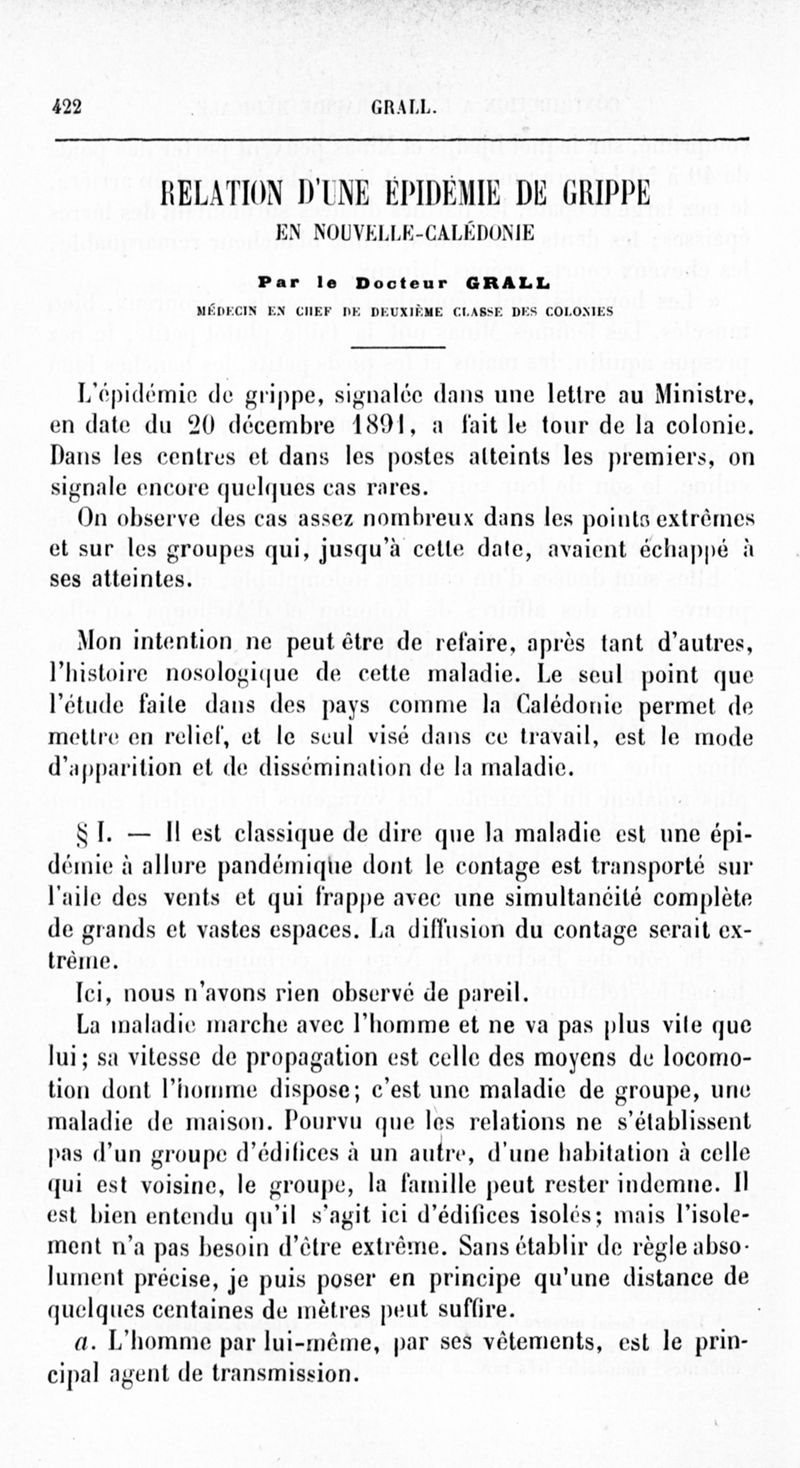 422 GRALL.

RELATION D'UNE ÉPIDÉMIE DE GRIPPE
EN NOUVELLE-CALÉDONIE

Par le Docteur GRALL
MÉDECIN EN CHEF DE DEUXIÈME CLASSE DES COLONIES

L'épidémie de grippe, signalée dans une lettre au Ministre, en date du 20 décembre 1891, a fait le tour de la colonie. Dans les centres et dans les postes atteints les premiers, on signale encore quelques cas rares.

On observe des cas assez nombreux dans les points extrêmes et sur les groupes qui, jusqu'à cette date, avaient échappé à ses atteintes.

Mon intention ne peut être de refaire, après tant d'autres, l'histoire nosologique de cette maladie. Le seul point que l'étude faite dans des pays comme la Calédonie permet de mettre en relief, et le seul visé dans ce travail, est le mode d'apparition et de dissémination de la maladie.

§ I. — Il est classique de dire que la maladie est une épidémie à allure pandémique dont le contage est transporté sur l'aile des vents et qui frappe avec une simultanéité complète de grands et vastes espaces. La diffusion du contage serait extrême.

Ici, nous n'avons rien observé de pareil.

La maladie marche avec l'homme et ne va pas plus vite que lui; sa vitesse de propagation est celle des moyens de locomotion dont l'homme dispose; c'est une maladie de groupe, une maladie de maison. Pourvu que les relations ne s'établissent pas d'un groupe d'édifices à un autre, d'une habitation à celle qui est voisine, le groupe, la famille peut rester indemne. Il est bien entendu qu'il s'agit ici d'édifices isolés; mais l'isolement n'a pas besoin d'être extrême. Sans établir de règle absolument précise, je puis poser en principe qu'une distance de quelques centaines de mètres peut suffire.

a. L'homme par lui-même, par ses vêtements, est le principal agent de transmission.